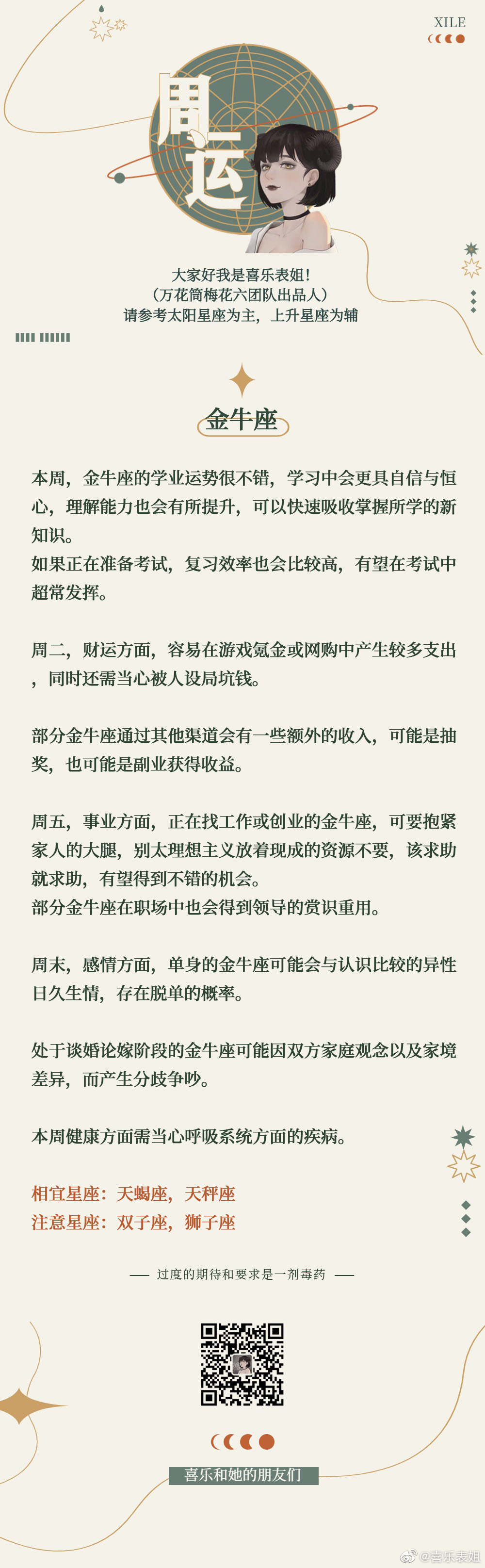 XILE

周运

大家好我是喜乐表姐!
(万花筒梅花六团队出品人)
请参考太阳星座为主，上升星座为辅

金牛座

本周，金牛座的学业运势很不错，学习中会更具自信与恒心，理解能力也会有所提升，可以快速吸收掌握所学的新知识。
如果正在准备考试，复习效率也会比较高，有望在考试中超常发挥。

周二，财运方面，容易在游戏氪金或网购中产生较多支出，同时还需当心被人设局坑钱。

部分金牛座通过其他渠道会有一些额外的收入，可能是抽奖，也可能是副业获得收益。

周五，事业方面，正在找工作或创业的金牛座，可要抱紧家人的大腿，别太理想主义放着现成的资源不要，该求助就求助，有望得到不错的机会。
部分金牛座在职场中也会得到领导的赏识重用。

周末，感情方面，单身的金牛座可能会与认识比较的异性日久生情，存在脱单的概率。

处于谈婚论嫁阶段的金牛座可能因双方家庭观念以及家境差异，而产生分歧争吵。

本周健康方面需当心呼吸系统方面的疾病。

相宜星座：天蝎座，天秤座
注意星座：双子座，狮子座

—— 过度的期待和要求是一剂毒药 ——

喜乐和她的朋友们

@喜乐表姐